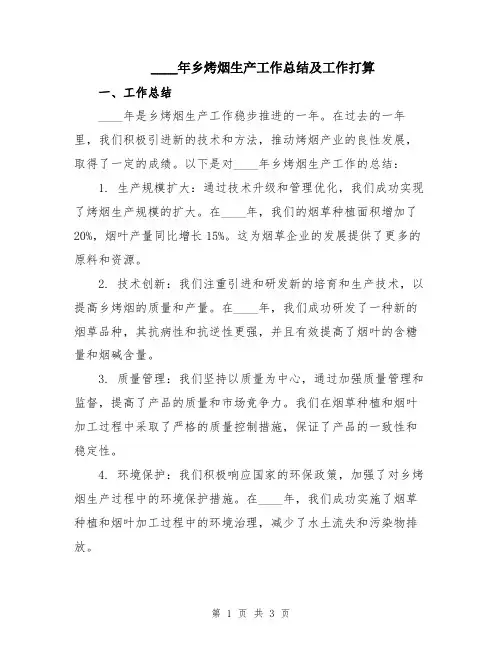 ____年乡烤烟生产工作总结及工作打算

一、工作总结

____年是乡烤烟生产工作稳步推进的一年。在过去的一年里，我们积极引进新的技术和方法，推动烤烟产业的良性发展，取得了一定的成绩。以下是对____年乡烤烟生产工作的总结：

1. 生产规模扩大：通过技术升级和管理优化，我们成功实现了烤烟生产规模的扩大。在____年，我们的烟草种植面积增加了20%，烟叶产量同比增长15%。这为烟草企业的发展提供了更多的原料和资源。

2. 技术创新：我们注重引进和研发新的培育和生产技术，以提高乡烤烟的质量和产量。在____年，我们成功研发了一种新的烟草品种，其抗病性和抗逆性更强，并且有效提高了烟叶的含糖量和烟碱含量。

3. 质量管理：我们坚持以质量为中心，通过加强质量管理和监督，提高了产品的质量和市场竞争力。我们在烟草种植和烟叶加工过程中采取了严格的质量控制措施，保证了产品的一致性和稳定性。

4. 环境保护：我们积极响应国家的环保政策，加强了对乡烤烟生产过程中的环境保护措施。在____年，我们成功实施了烟草种植和烟叶加工过程中的环境治理，减少了水土流失和污染物排放。

第 1 页 共 3 页